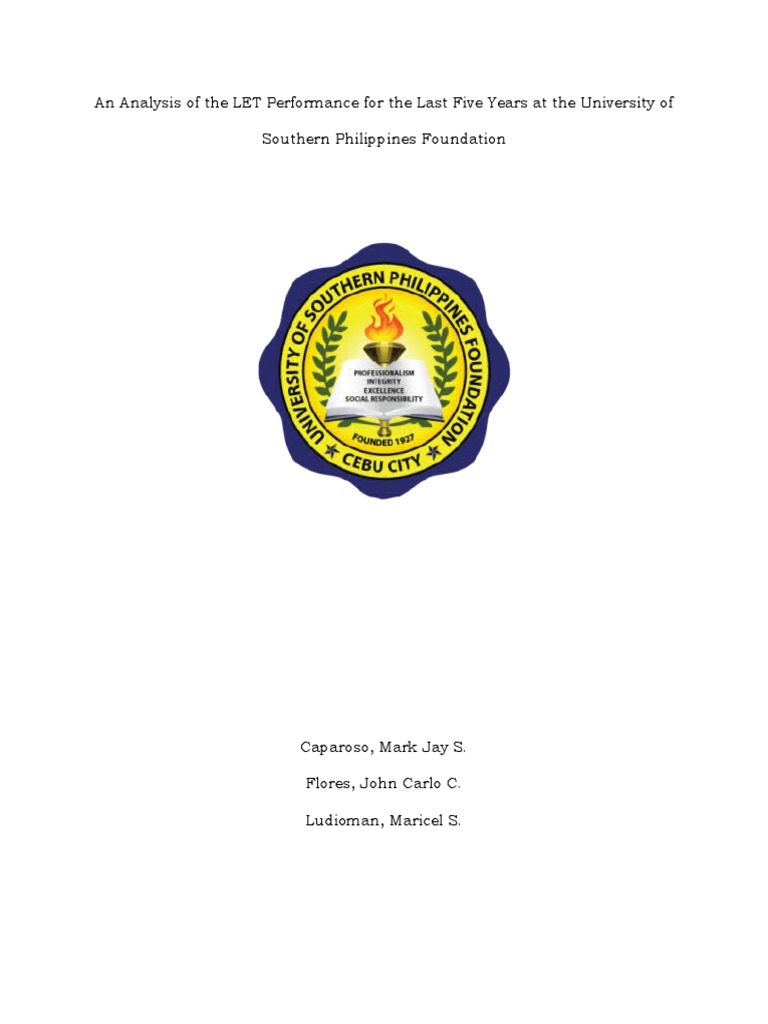 An Analysis of the LET Performance for the Last Five Years at the University of Southern Philippines Foundation

UNIVERSITY OF SOUTHERN PHILIPPINES FOUNDATION

PROFESSIONALISM
INTEGRITY
EXCELLENCE
SOCIAL RESPONSIBILITY

FOUNDED 1927

CEBU CITY

Caparoso, Mark Jay S.

Flores, John Carlo C.

Ludioman, Maricel S.